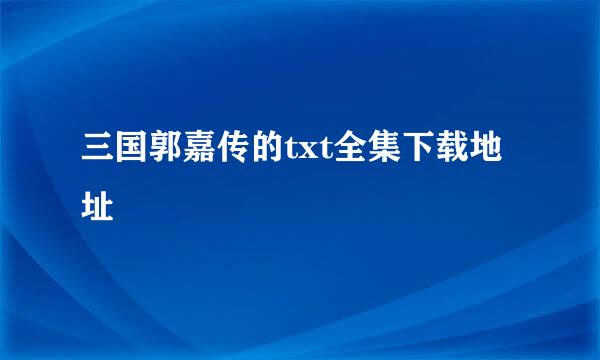 三国郭嘉传的txt全集下载地址